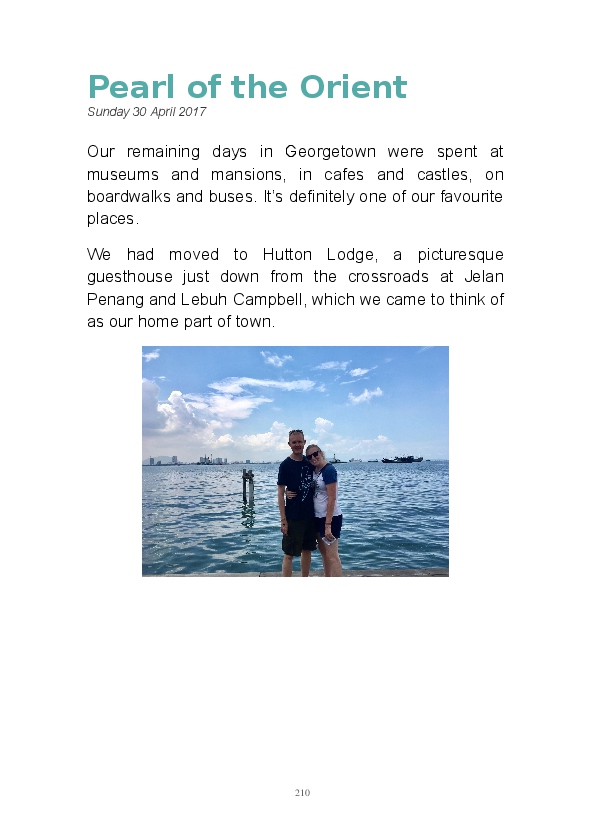 Pearl of the Orient
Sunday 30 April 2017

Our remaining days in Georgetown were spent at museums and mansions, in cafes and castles, on boardwalks and buses. It's definitely one of our favourite places.

We had moved to Hutton Lodge, a picturesque guesthouse just down from the crossroads at Jelan Penang and Lebuh Campbell, which we came to think of as our home part of town.

210